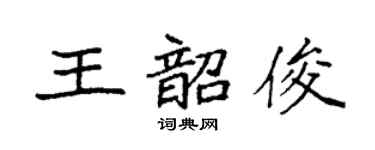 王韶俊

词典网